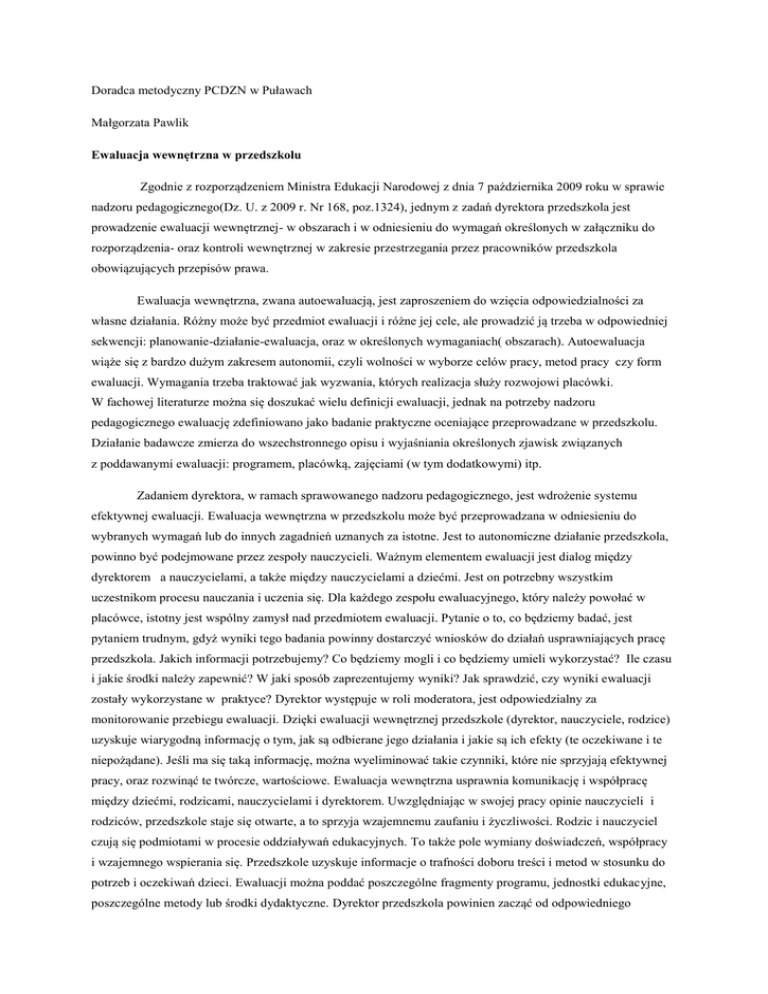 Doradca metodyczny PCDZN w Puławach

Małgorzata Pawlik

Ewaluacja wewnętrzna w przedszkolu

Zgodnie z rozporządzeniem Ministra Edukacji Narodowej z dnia 7 października 2009 roku w sprawie nadzoru pedagogicznego(Dz. U. z 2009 r. Nr 168, poz.1324), jednym z zadań dyrektora przedszkola jest prowadzenie ewaluacji wewnętrznej- w obszarach i w odniesieniu do wymagań określonych w załączniku do rozporządzenia- oraz kontroli wewnętrznej w zakresie przestrzegania przez pracowników przedszkola obowiązujących przepisów prawa.

Ewaluacja wewnętrzna, zwana autoewaluacją, jest zaproszeniem do wzięcia odpowiedzialności za własne działania. Różny może być przedmiot ewaluacji i różne jej cele, ale prowadzić ją trzeba w odpowiedniej sekwencji: planowanie-działanie-ewaluacja, oraz w określonych wymaganiach( obszarach). Autoewaluacja wiąże się z bardzo dużym zakresem autonomii, czyli wolności w wyborze celów pracy, metod pracy czy form ewaluacji. Wymagania trzeba traktować jak wyzwania, których realizacja służy rozwojowi placówki. W fachowej literaturze można się doszukać wielu definicji ewaluacji, jednak na potrzeby nadzoru pedagogicznego ewaluację zdefiniowano jako badanie praktyczne oceniające przeprowadzane w przedszkolu. Działanie badawcze zmierza do wszechstronnego opisu i wyjaśniania określonych zjawisk związanych z poddawanymi ewaluacji: programem, placówką, zajęciami (w tym dodatkowymi) itp.

Zadaniem dyrektora, w ramach sprawowanego nadzoru pedagogicznego, jest wdrożenie systemu efektywnej ewaluacji. Ewaluacja wewnętrzna w przedszkolu może być przeprowadzana w odniesieniu do wybranych wymagań lub do innych zagadnień uznanych za istotne. Jest to autonomiczne działanie przedszkola, powinno być podejmowane przez zespoły nauczycieli. Ważnym elementem ewaluacji jest dialog między dyrektorem a nauczycielami, a także między nauczycielami a dziećmi. Jest on potrzebny wszystkim uczestnikom procesu nauczania i uczenia się. Dla każdego zespołu ewaluacyjnego, który należy powołać w placówce, istotny jest wspólny zamysł nad przedmiotem ewaluacji. Pytanie o to, co będziemy badać, jest pytaniem trudnym, gdyż wyniki tego badania powinny dostarczyć wniosków do działań usprawniających pracę przedszkola. Jakich informacji potrzebujemy? Co będziemy mogli i co będziemy umieli wykorzystać? Ile czasu i jakie środki należy zapewnić? W jaki sposób zaprezentujemy wyniki? Jak sprawdzić, czy wyniki ewaluacji zostały wykorzystane w praktyce? Dyrektor występuje w roli moderatora, jest odpowiedzialny za monitorowanie przebiegu ewaluacji. Dzięki ewaluacji wewnętrznej przedszkole (dyrektor, nauczyciele, rodzice) uzyskuje wiarygodną informację o tym, jak są odbierane jego działania i jakie są ich efekty (te oczekiwane i te niepożądane). Jeśli ma się taką informację, można wyeliminować takie czynniki, które nie sprzyjają efektywnej pracy, oraz rozwinąć te twórcze, wartościowe. Ewaluacja wewnętrzna usprawnia komunikację i współpracę między dziećmi, rodzicami, nauczycielami i dyrektorem. Uwzględniając w swojej pracy opinie nauczycieli i rodziców, przedszkole staje się otwarte, a to sprzyja wzajemnemu zaufaniu i życzliwości. Rodzic i nauczyciel czują się podmiotami w procesie oddziaływań edukacyjnych. To także pole wymiany doświadczeń, współpracy i wzajemnego wspierania się. Przedszkole uzyskuje informacje o trafności doboru treści i metod w stosunku do potrzeb i oczekiwań dzieci. Ewaluacji można poddać poszczególne fragmenty programu, jednostki edukacyjne, poszczególne metody lub środki dydaktyczne. Dyrektor przedszkola powinien zacząć od odpowiedniego